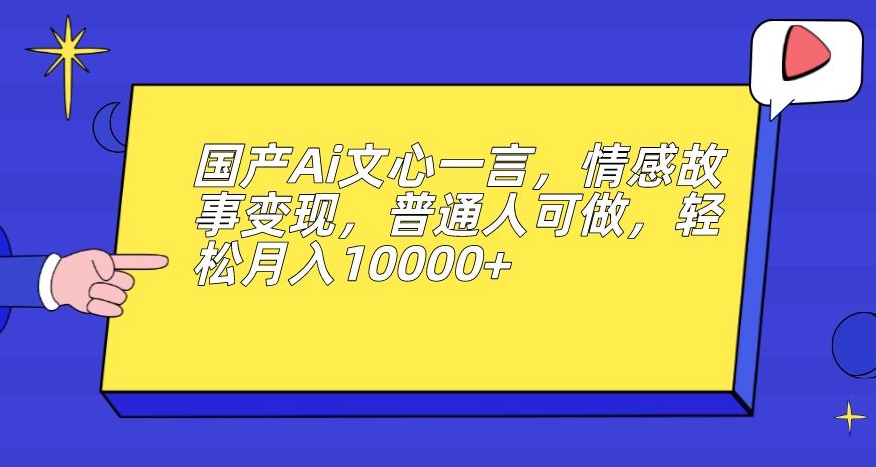 国产Ai文心一言，情感故事变现，普通人可做，轻松月入10000+